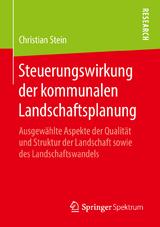 RESEARCH

Christian Stein

Steuerungswirkung der kommunalen Landschaftsplanung

Ausgewählte Aspekte der Qualität und Struktur der Landschaft sowie des Landschaftswandels

Springer Spektrum